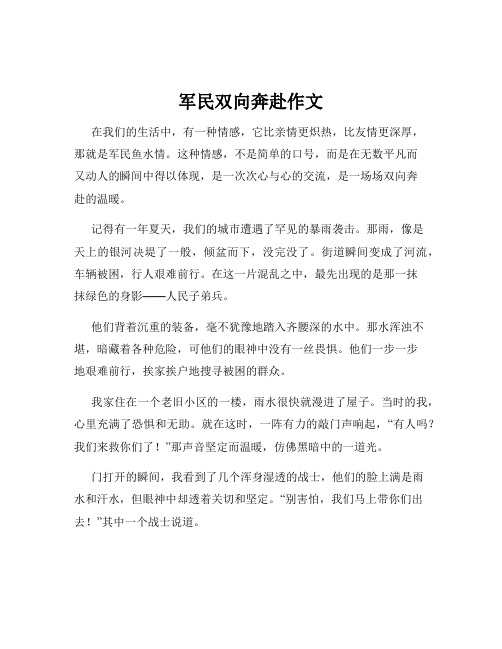 军民双向奔赴作文

在我们的生活中，有一种情感，它比亲情更炽热，比友情更深厚，那就是军民鱼水情。这种情感，不是简单的口号，而是在无数平凡而又动人的瞬间中得以体现，是一次次心与心的交流，是一场场双向奔赴的温暖。

记得有一年夏天，我们的城市遭遇了罕见的暴雨袭击。那雨，像是天上的银河决堤了一般，倾盆而下，没完没了。街道瞬间变成了河流，车辆被困，行人艰难前行。在这一片混乱之中，最先出现的是那一抹抹绿色的身影——人民子弟兵。

他们背着沉重的装备，毫不犹豫地踏入齐腰深的水中。那水浑浊不堪，暗藏着各种危险，可他们的眼神中没有一丝畏惧。他们一步一步地艰难前行，挨家挨户地搜寻被困的群众。

我家住在一个老旧小区的一楼，雨水很快就漫进了屋子。当时的我，心里充满了恐惧和无助。就在这时，一阵有力的敲门声响起，“有人吗？我们来救你们了！”那声音坚定而温暖，仿佛黑暗中的一道光。

门打开的瞬间，我看到了几个浑身湿透的战士，他们的脸上满是雨水和汗水，但眼神中却透着关切和坚定。“别害怕，我们马上带你们出去！”其中一个战士说道。